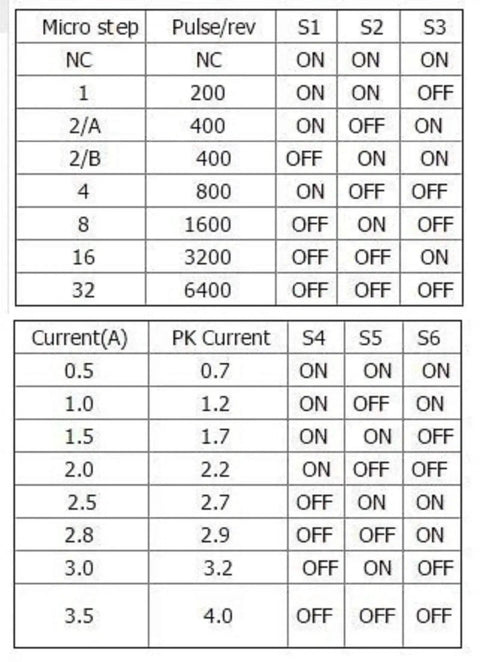 | Micro step | Pulse/rev | S1 | S2 | S3 |
|---|---|---|---|---|
| NC | NC | ON | ON | ON |
| 1 | 200 | ON | ON | OFF |
| 2/A | 400 | ON | OFF | ON |
| 2/B | 400 | OFF | ON | ON |
| 4 | 800 | ON | OFF | OFF |
| 8 | 1600 | OFF | ON | OFF |
| 16 | 3200 | OFF | OFF | ON |
| 32 | 6400 | OFF | OFF | OFF |

| Current(A) | PK Current | S4 | S5 | S6 |
|---|---|---|---|---|
| 0.5 | 0.7 | ON | ON | ON |
| 1.0 | 1.2 | ON | OFF | ON |
| 1.5 | 1.7 | ON | ON | OFF |
| 2.0 | 2.2 | ON | OFF | OFF |
| 2.5 | 2.7 | OFF | ON | ON |
| 2.8 | 2.9 | OFF | OFF | ON |
| 3.0 | 3.2 | OFF | ON | OFF |
| 3.5 | 4.0 | OFF | OFF | OFF |